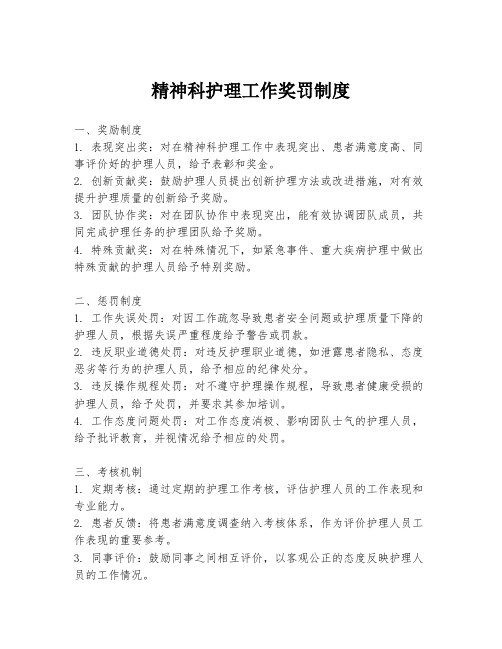 精神科护理工作奖罚制度

一、奖励制度
1. 表现突出奖：对在精神科护理工作中表现突出、患者满意度高、同事评价好的护理人员，给予表彰和奖金。
2. 创新贡献奖：鼓励护理人员提出创新护理方法或改进措施，对有效提升护理质量的创新给予奖励。
3. 团队协作奖：对在团队协作中表现突出，能有效协调团队成员，共同完成护理任务的护理团队给予奖励。
4. 特殊贡献奖：对在特殊情况下，如紧急事件、重大疾病护理中做出特殊贡献的护理人员给予特别奖励。

二、惩罚制度
1. 工作失误处罚：对因工作疏忽导致患者安全问题或护理质量下降的护理人员，根据失误严重程度给予警告或罚款。
2. 违反职业道德处罚：对违反护理职业道德，如泄露患者隐私、态度恶劣等行为的护理人员，给予相应的纪律处分。
3. 违反操作规程处罚：对不遵守护理操作规程，导致患者健康受损的护理人员，给予处罚，并要求其参加培训。
4. 工作态度问题处罚：对工作态度消极、影响团队士气的护理人员，给予批评教育，并视情况给予相应的处罚。

三、考核机制
1. 定期考核：通过定期的护理工作考核，评估护理人员的工作表现和专业能力。
2. 患者反馈：将患者满意度调查纳入考核体系，作为评价护理人员工作表现的重要参考。
3. 同事评价：鼓励同事之间相互评价，以客观公正的态度反映护理人员的工作情况。